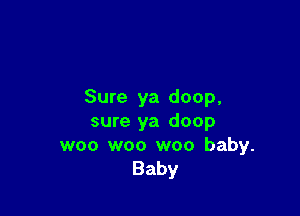 Sure ya doop,
sure ya doop
woo woo woo baby.
Baby